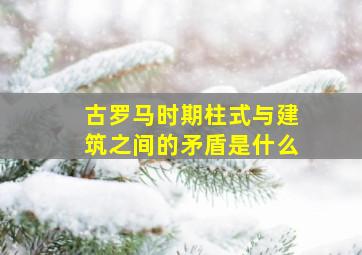 古罗马时期柱式与建筑之间的矛盾是什么